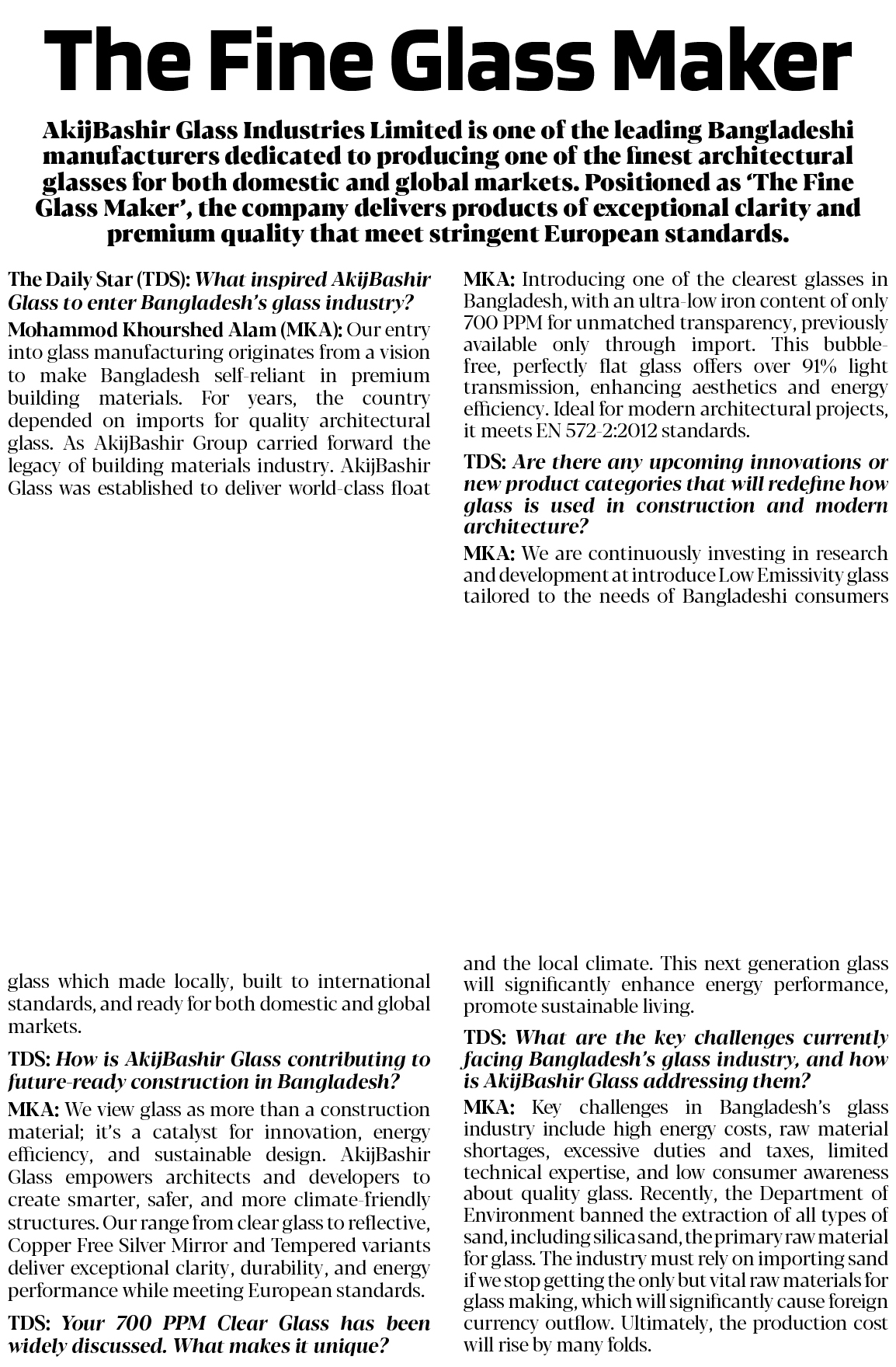 The Fine Glass Maker

AkijBashir Glass Industries Limited is one of the leading Bangladeshi manufacturers dedicated to producing one of the finest architectural glasses for both domestic and global markets. Positioned as 'The Fine Glass Maker', the company delivers products of exceptional clarity and premium quality that meet stringent European standards.

The Daily Star (TDS): What inspired AkijBashir Glass to enter Bangladesh's glass industry?

Mohammod Khourshed Alam (MKA): Our entry into glass manufacturing originates from a vision to make Bangladesh self-reliant in premium building materials. For years, the country depended on imports for quality architectural glass. As AkijBashir Group carried forward the legacy of building materials industry. AkijBashir Glass was established to deliver world-class float glass which made locally, built to international standards, and ready for both domestic and global markets.

TDS: How is AkijBashir Glass contributing to future-ready construction in Bangladesh?

MKA: We view glass as more than a construction material; it's a catalyst for innovation, energy efficiency, and sustainable design. AkijBashir Glass empowers architects and developers to create smarter, safer, and more climate-friendly structures. Our range from clear glass to reflective, Copper Free Silver Mirror and Tempered variants deliver exceptional clarity, durability, and energy performance while meeting European standards.

TDS: Your 700 PPM Clear Glass has been widely discussed. What makes it unique?

MKA: Introducing one of the clearest glasses in Bangladesh, with an ultra-low iron content of only 700 PPM for unmatched transparency, previously available only through import. This bubble-free, perfectly flat glass offers over 91% light transmission, enhancing aesthetics and energy efficiency. Ideal for modern architectural projects, it meets EN 572-2:2012 standards.

TDS: Are there any upcoming innovations or new product categories that will redefine how glass is used in construction and modern architecture?

MKA: We are continuously investing in research and development at introduce Low Emissivity glass tailored to the needs of Bangladeshi consumers and the local climate. This next generation glass will significantly enhance energy performance, promote sustainable living.

TDS: What are the key challenges currently facing Bangladesh's glass industry, and how is AkijBashir Glass addressing them?

MKA: Key challenges in Bangladesh's glass industry include high energy costs, raw material shortages, excessive duties and taxes, limited technical expertise, and low consumer awareness about quality glass. Recently, the Department of Environment banned the extraction of all types of sand, including silica sand, the primary raw material for glass. The industry must rely on importing sand if we stop getting the only but vital raw materials for glass making, which will significantly cause foreign currency outflow. Ultimately, the production cost will rise by many folds.